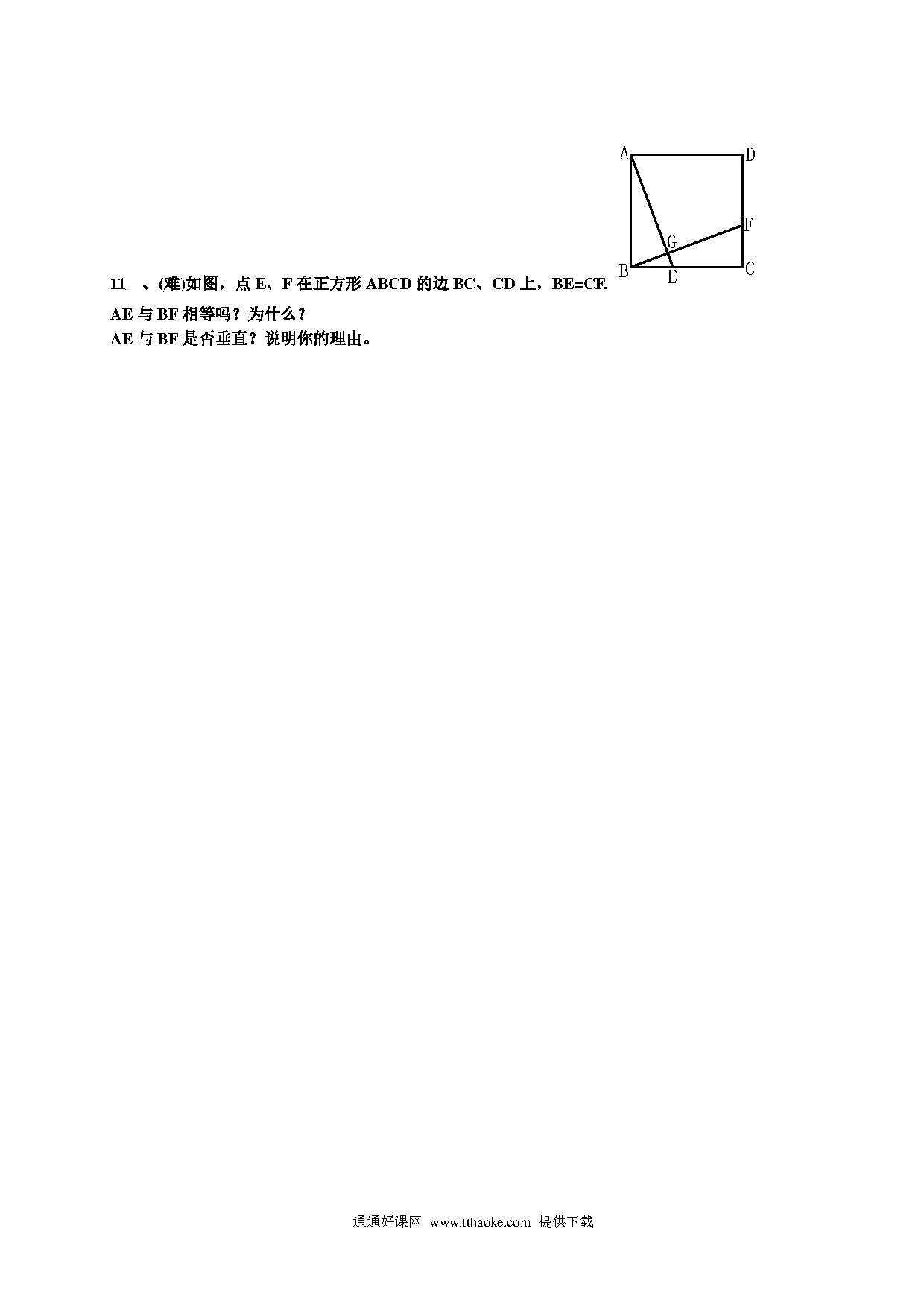 A D F G B E C

11 、(难)如图，点 E、F 在正方形 ABCD 的边 BC、CD 上，BE=CF.

AE 与 BF 相等吗？为什么？

AE 与 BF 是否垂直？说明你的理由。

通通好课网 www.tthaoke.com 提供下载